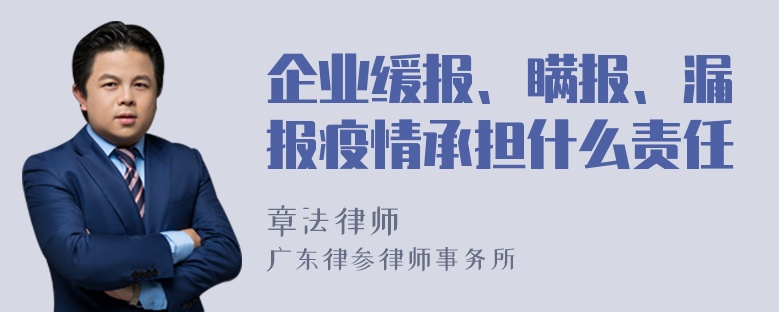 企业缓报、瞒报、漏报疫情承担什么责任

章法律师

广东律参律师事务所